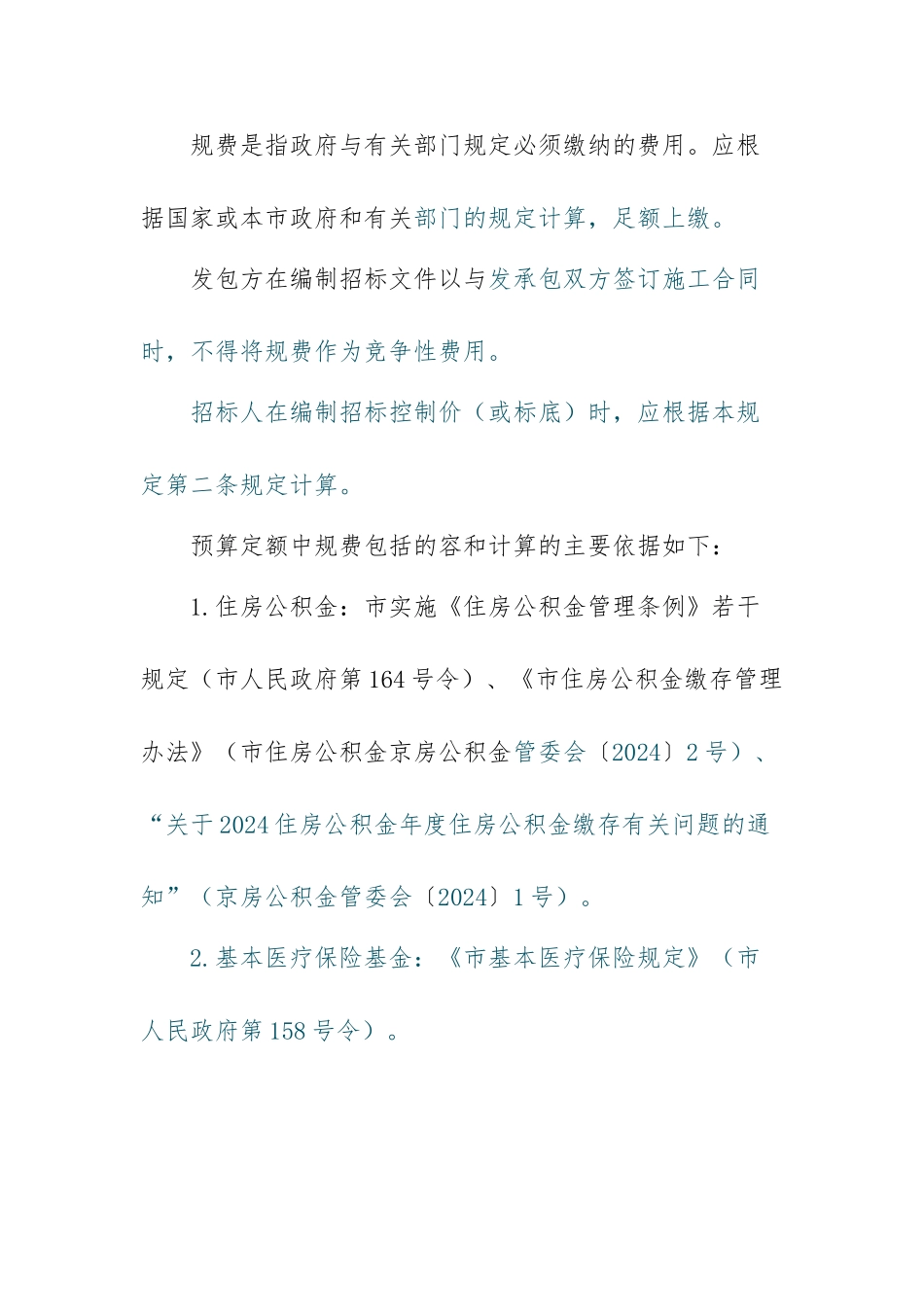 规费是指政府与有关部门规定必须缴纳的费用。应根据国家或本市政府和有关部门的规定计算，足额上缴。

发包方在编制招标文件以与发承包双方签订施工合同时，不得将规费作为竞争性费用。

招标人在编制招标控制价（或标底）时，应根据本规定第二条规定计算。

预算定额中规费包括的容和计算的主要依据如下：

1.住房公积金：市实施《住房公积金管理条例》若干规定（市人民政府第164号令）、《市住房公积金缴存管理办法》（市住房公积金京房公积金管委会〔2024〕2号）、“关于2024住房公积金年度住房公积金缴存有关问题的通知”（京房公积金管委会〔2024〕1号）。

2.基本医疗保险基金：《市基本医疗保险规定》（市人民政府第158号令）。